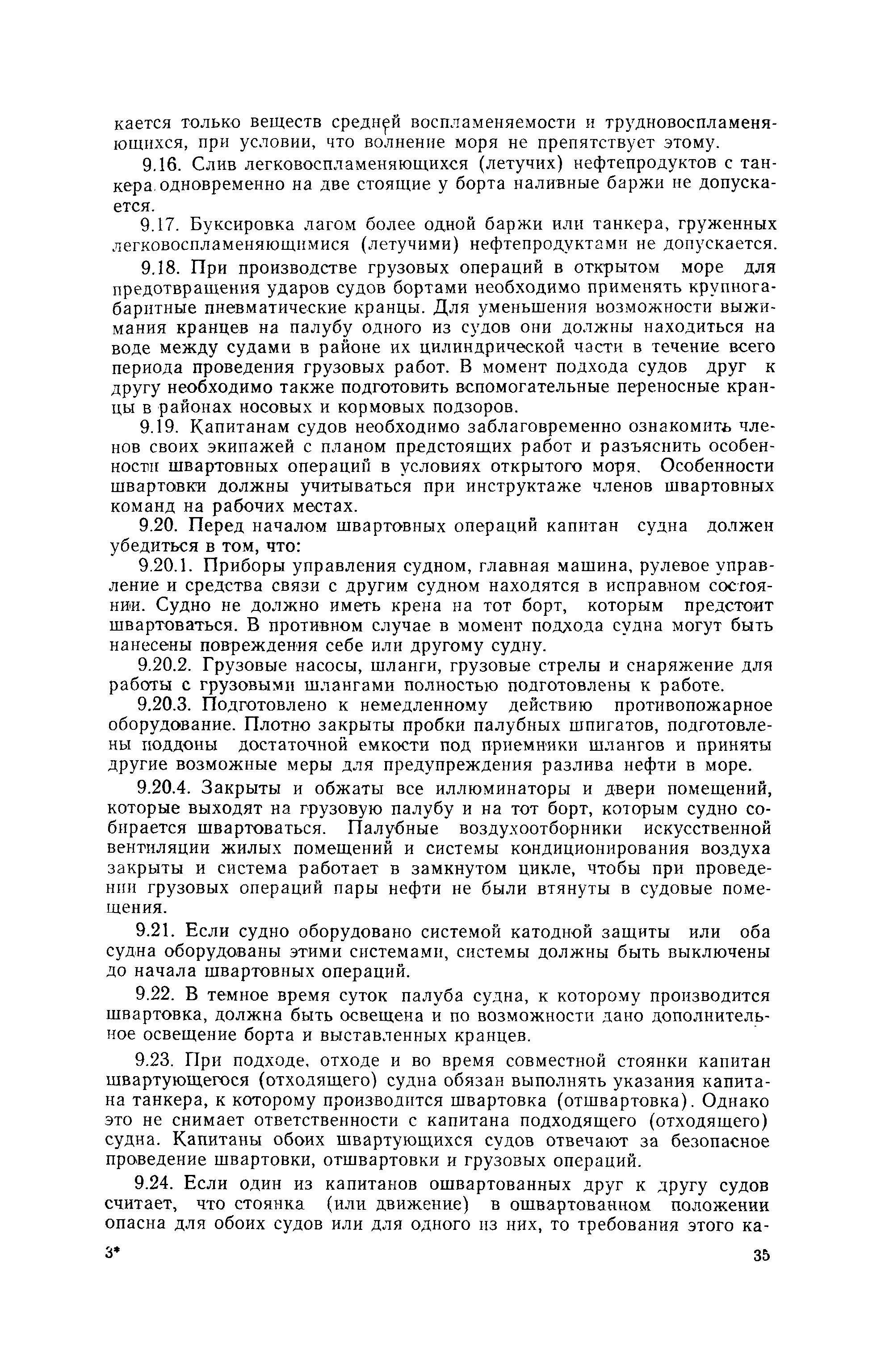 кается только веществ средней воспламеняемости и трудновоспламеняющихся, при условии, что волнение моря не препятствует этому.

9.16. Слив легковоспламеняющихся (летучих) нефтепродуктов с танкера одновременно на две стоящие у борта наливные баржи не допускается.

9.17. Буксировка лагом более одной баржи или танкера, груженных легковоспламеняющимися (летучими) нефтепродуктами не допускается.

9.18. При производстве грузовых операций в открытом море для предотвращения ударов судов бортами необходимо применять крупногабаритные пневматические кранцы. Для уменьшения возможности выжимания кранцев на палубу одного из судов они должны находиться на воде между судами в районе их цилиндрической части в течение всего периода проведения грузовых работ. В момент подхода судов друг к другу необходимо также подготовить вспомогательные переносные кранцы в районах носовых и кормовых подзоров.

9.19. Капитанам судов необходимо заблаговременно ознакомить членов своих экипажей с планом предстоящих работ и разъяснить особенности швартовных операций в условиях открытого моря. Особенности швартовки должны учитываться при инструктаже членов швартовных команд на рабочих местах.

9.20. Перед началом швартовных операций капитан судна должен убедиться в том, что:

9.20.1. Приборы управления судном, главная машина, рулевое управление и средства связи с другим судном находятся в исправном состоянии. Судно не должно иметь крена на тот борт, которым предстоит швартоваться. В противном случае в момент подхода судна могут быть нанесены повреждения себе или другому судну.

9.20.2. Грузовые насосы, шланги, грузовые стрелы и снаряжение для работы с грузовыми шлангами полностью подготовлены к работе.

9.20.3. Подготовлено к немедленному действию противопожарное оборудование. Плотно закрыты пробки палубных шпигатов, подготовлены поддоны достаточной емкости под приемники шлангов и приняты другие возможные меры для предупреждения разлива нефти в море.

9.20.4. Закрыты и обжаты все иллюминаторы и двери помещений, которые выходят на грузовую палубу и на тот борт, которым судно собирается швартоваться. Палубные воздухоотборники искусственной вентиляции жилых помещений и системы кондиционирования воздуха закрыты и система работает в замкнутом цикле, чтобы при проведении грузовых операций пары нефти не были втянуты в судовые помещения.

9.21. Если судно оборудовано системой катодной защиты или оба судна оборудованы этими системами, системы должны быть выключены до начала швартовных операций.

9.22. В темное время суток палуба судна, к которому производится швартовка, должна быть освещена и по возможности дано дополнительное освещение борта и выставленных кранцев.

9.23. При подходе, отходе и во время совместной стоянки капитан швартующегося (отходящего) судна обязан выполнять указания капитана танкера, к которому производится швартовка (отшвартовка). Однако это не снимает ответственности с капитана подходящего (отходящего) судна. Капитаны обоих швартующихся судов отвечают за безопасное проведение швартовки, отшвартовки и грузовых операций.

9.24. Если один из капитанов ошвартованных друг к другу судов считает, что стоянка (или движение) в ошвартованном положении опасна для обоих судов или для одного из них, то требования этого ка-

3*

35